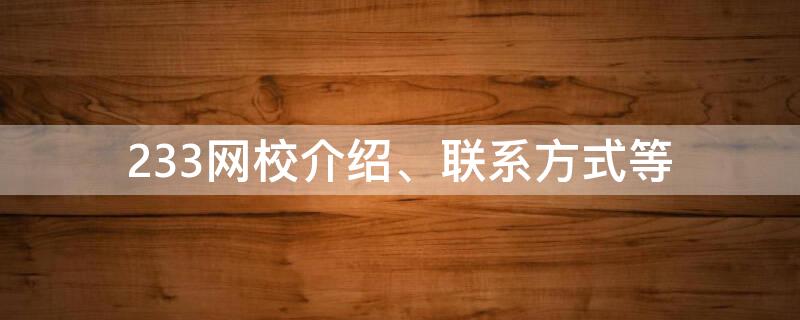 233网校介绍、联系方式等